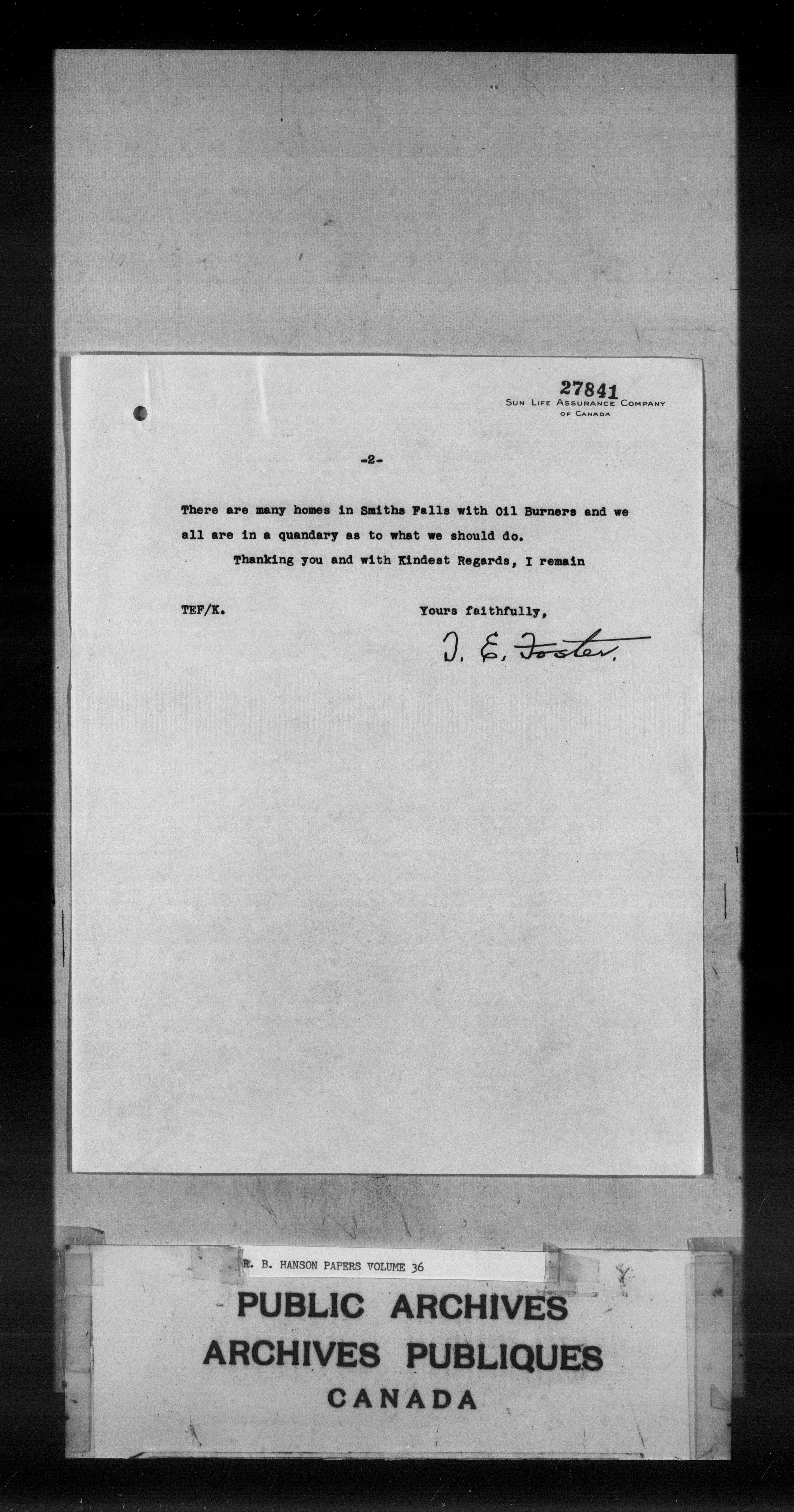 27841
SUN LIFE ASSURANCE COMPANY
OF CANADA

-2-

There are many homes in Smiths Falls with Oil Burners and we all are in a quandary as to what we should do.

Thanking you and with Kindest Regards, I remain

TEF/K.

Yours faithfully,

T. E. Foster.

R. B. HANSON PAPERS VOLUME 36

PUBLIC ARCHIVES
ARCHIVES PUBLIQUES
CANADA